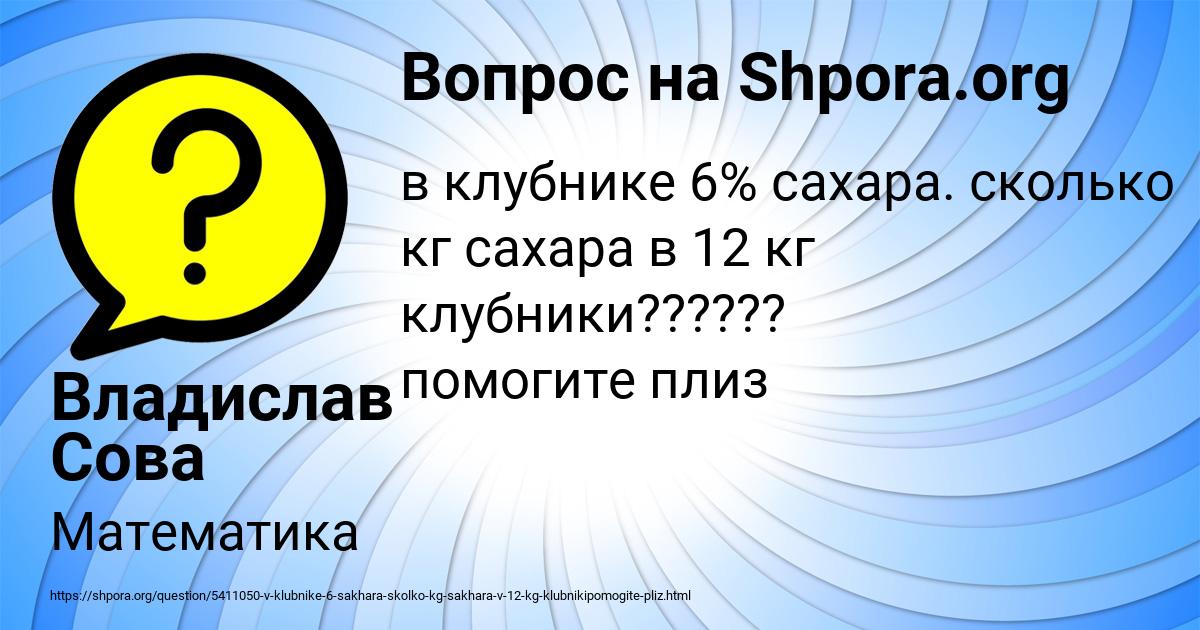 Вопрос на Shpora.org

в клубнике 6% сахара. сколько кг сахара в 12 кг клубники?????? помогите плиз

Владислав Сова

Математика

https://shpora.org/question/5411050-v-klubnike-6-sakhara-skolko-kg-sakhara-v-12-kg-klubnikipomogite-pliz.html